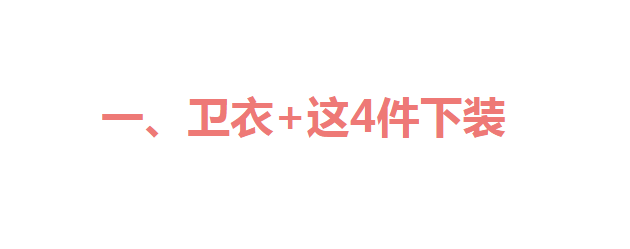 一、卫衣+这4件下装